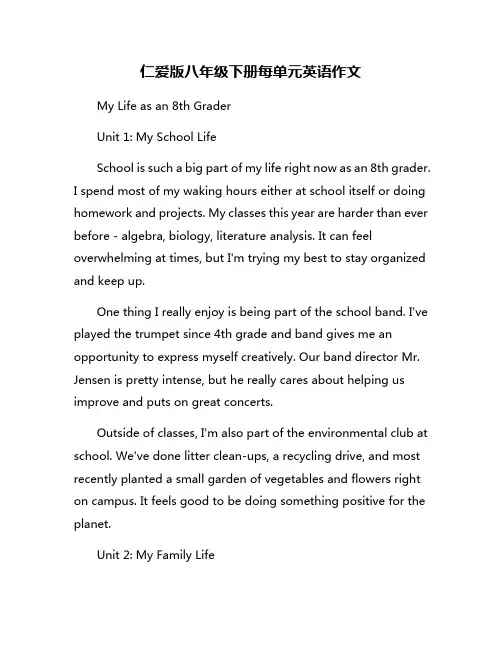 仁爱版八年级下册每单元英语作文

My Life as an 8th Grader

Unit 1: My School Life

School is such a big part of my life right now as an 8th grader. I spend most of my waking hours either at school itself or doing homework and projects. My classes this year are harder than ever before - algebra, biology, literature analysis. It can feel overwhelming at times, but I'm trying my best to stay organized and keep up.

One thing I really enjoy is being part of the school band. I've played the trumpet since 4th grade and band gives me an opportunity to express myself creatively. Our band director Mr. Jensen is pretty intense, but he really cares about helping us improve and puts on great concerts.

Outside of classes, I'm also part of the environmental club at school. We've done litter clean-ups, a recycling drive, and most recently planted a small garden of vegetables and flowers right on campus. It feels good to be doing something positive for the planet.

Unit 2: My Family Life